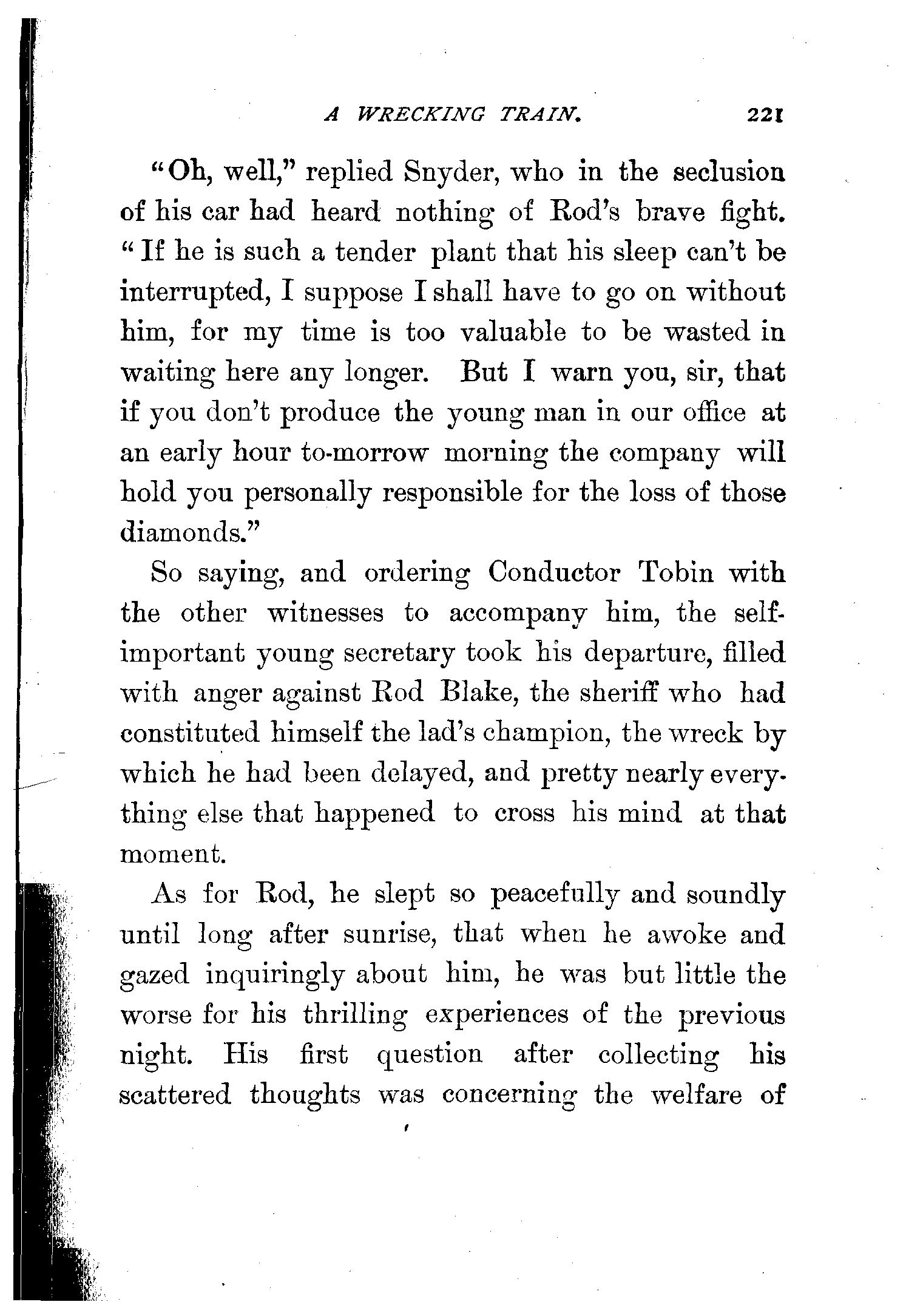 A WRECKING TRAIN. 221

"Oh, well," replied Snyder, who in the seclusion of his car had heard nothing of Rod's brave fight. "If he is such a tender plant that his sleep can't be interrupted, I suppose I shall have to go on without him, for my time is too valuable to be wasted in waiting here any longer. But I warn you, sir, that if you don't produce the young man in our office at an early hour to-morrow morning the company will hold you personally responsible for the loss of those diamonds."

So saying, and ordering Conductor Tobin with the other witnesses to accompany him, the self-important young secretary took his departure, filled with anger against Rod Blake, the sheriff who had constituted himself the lad's champion, the wreck by which he had been delayed, and pretty nearly everything else that happened to cross his mind at that moment.

As for Rod, he slept so peacefully and soundly until long after sunrise, that when he awoke and gazed inquiringly about him, he was but little the worse for his thrilling experiences of the previous night. His first question after collecting his scattered thoughts was concerning the welfare of